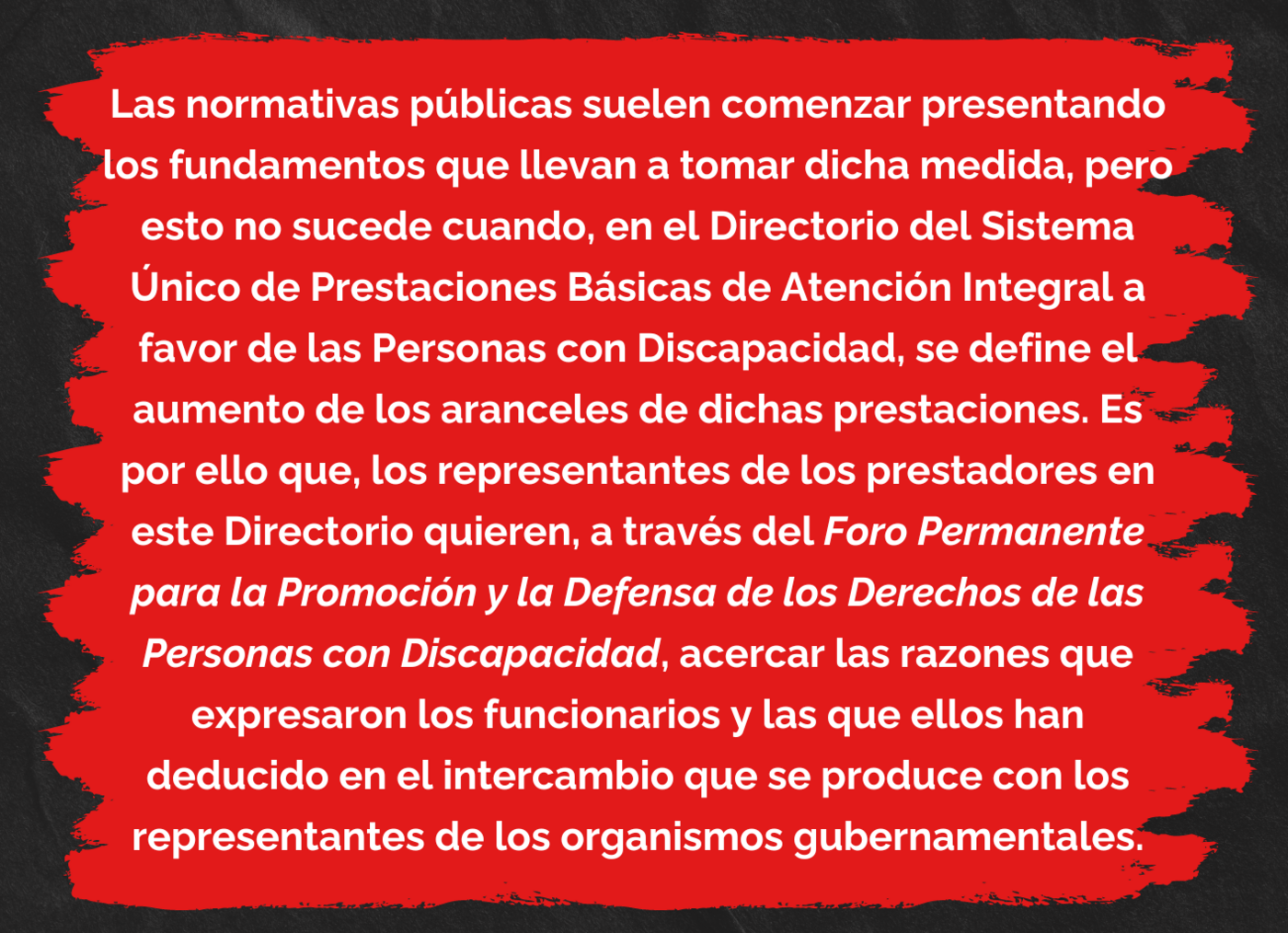 Las normativas públicas suelen comenzar presentando los fundamentos que llevan a tomar dicha medida, pero esto no sucede cuando, en el Directorio del Sistema Único de Prestaciones Básicas de Atención Integral a favor de las Personas con Discapacidad, se define el aumento de los aranceles de dichas prestaciones. Es por ello que, los representantes de los prestadores en este Directorio quieren, a través del Foro Permanente para la Promoción y la Defensa de los Derechos de las Personas con Discapacidad, acercar las razones que expresaron los funcionarios y las que ellos han deducido en el intercambio que se produce con los representantes de los organismos gubernamentales.